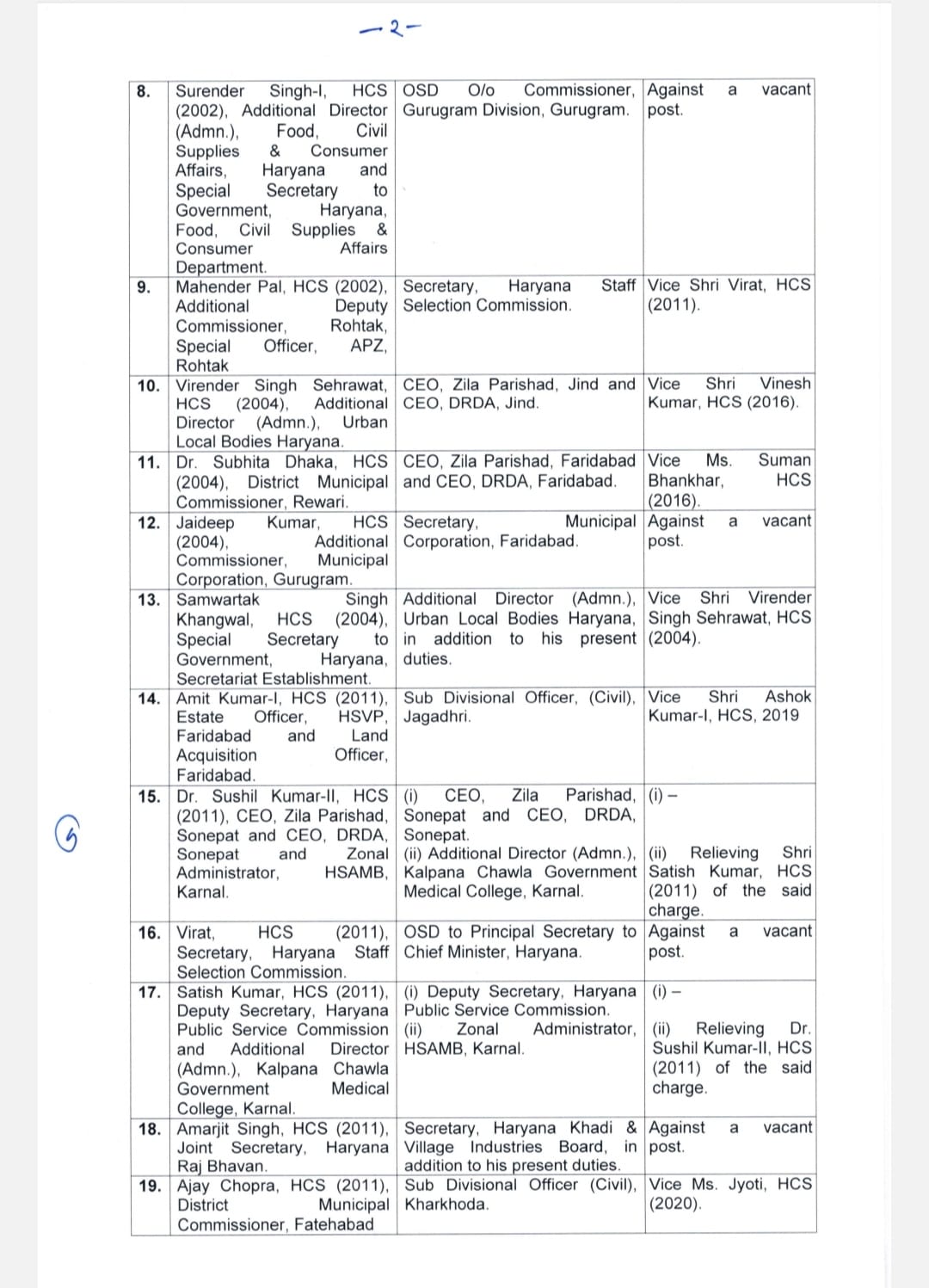 -2-

| 8. | Surender Singh-I, HCS (2002), Additional Director (Admn.), Food, Civil Supplies & Consumer Affairs, Haryana and Special Secretary to Government, Haryana, Food, Civil Supplies & Consumer Affairs Department. | OSD O/o Commissioner, Gurugram Division, Gurugram. | Against a vacant post. |
|---|---|---|---|
| 9. | Mahender Pal, HCS (2002), Additional Deputy Commissioner, Rohtak, Special Officer, APZ, Rohtak | Secretary, Haryana Staff Selection Commission. | Vice Shri Virat, HCS (2011). |
| 10. | Virender Singh Sehrawat, HCS (2004), Additional Director (Admn.), Urban Local Bodies Haryana. | CEO, Zila Parishad, Jind and CEO, DRDA, Jind. | Vice Shri Vinesh Kumar, HCS (2016). |
| 11. | Dr. Subhita Dhaka, HCS (2004), District Municipal Commissioner, Rewari. | CEO, Zila Parishad, Faridabad and CEO, DRDA, Faridabad. | Vice Ms. Suman Bhankhar, HCS (2016). |
| 12. | Jaideep Kumar, HCS (2004), Additional Commissioner, Municipal Corporation, Gurugram. | Secretary, Municipal Corporation, Faridabad. | Against a vacant post. |
| 13. | Samwartak Singh Khangwal, HCS (2004), Special Secretary to Government, Haryana, Secretariat Establishment. | Additional Director (Admn.), Urban Local Bodies Haryana, in addition to his present duties. | Vice Shri Virender Singh Sehrawat, HCS (2004). |
| 14. | Amit Kumar-I, HCS (2011), Estate Officer, HSVP, Faridabad and Land Acquisition Officer, Faridabad. | Sub Divisional Officer, (Civil), Jagadhri. | Vice Shri Ashok Kumar-I, HCS, 2019 |
| 15. | Dr. Sushil Kumar-II, HCS (2011), CEO, Zila Parishad, Sonepat and CEO, DRDA, Sonepat and Zonal Administrator, HSAMB, Karnal. | (i) CEO, Zila Parishad, Sonepat and CEO, DRDA, Sonepat. (ii) Additional Director (Admn.), Kalpana Chawla Government Medical College, Karnal. | (i) – (ii) Relieving Shri Satish Kumar, HCS (2011) of the said charge. |
| 16. | Virat, HCS (2011), Secretary, Haryana Staff Selection Commission. | OSD to Principal Secretary to Chief Minister, Haryana. | Against a vacant post. |
| 17. | Satish Kumar, HCS (2011), Deputy Secretary, Haryana Public Service Commission and Additional Director (Admn.), Kalpana Chawla Government Medical College, Karnal. | (i) Deputy Secretary, Haryana Public Service Commission. (ii) Zonal Administrator, HSAMB, Karnal. | (i) – (ii) Relieving Dr. Sushil Kumar-II, HCS (2011) of the said charge. |
| 18. | Amarjit Singh, HCS (2011), Joint Secretary, Haryana Raj Bhavan. | Secretary, Haryana Khadi & Village Industries Board, in addition to his present duties. | Against a vacant post. |
| 19. | Ajay Chopra, HCS (2011), District Municipal Commissioner, Fatehabad | Sub Divisional Officer (Civil), Kharkhoda. | Vice Ms. Jyoti, HCS (2020). |

6